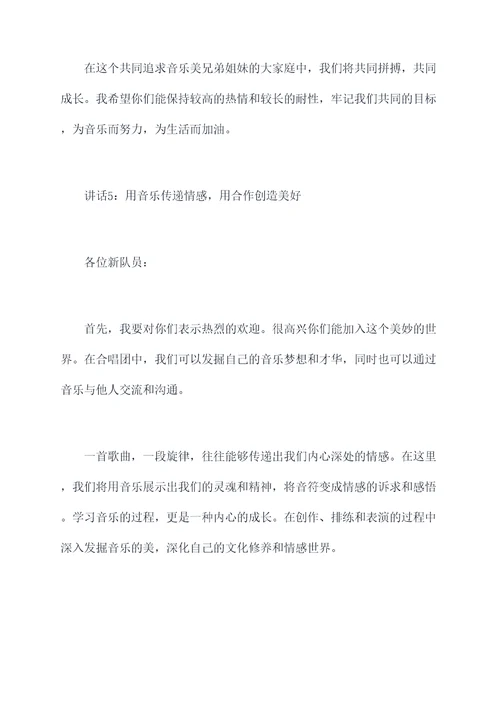 在这个共同追求音乐美兄弟姐妹的大家庭中，我们将共同拼搏，共同成长。我希望你们能保持较高的热情和较长的耐性，牢记我们共同的目标，为音乐而努力，为生活而加油。

讲话5：用音乐传递情感，用合作创造美好

各位新队员：

首先，我要对你们表示热烈的欢迎。很高兴你们能加入这个美妙的世界。在合唱团中，我们可以发掘自己的音乐梦想和才华，同时也可以通过音乐与他人交流和沟通。

一首歌曲，一段旋律，往往能够传递出我们内心深处的情感。在这里，我们将用音乐展示出我们的灵魂和精神，将音符变成情感的诉求和感悟。学习音乐的过程，更是一种内心的成长。在创作、排练和表演的过程中深入发掘音乐的美，深化自己的文化修养和情感世界。